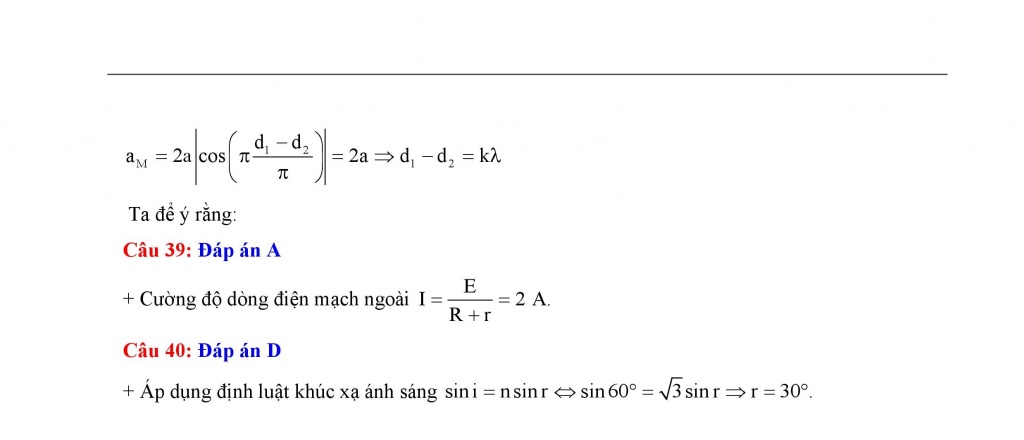 $a_M = 2a\left|\cos\left(\pi\frac{d_1 - d_2}{\pi}\right)\right| = 2a \Rightarrow d_1 - d_2 = k\lambda$

Ta để ý rằng:

Câu 39: Đáp án A

+ Cường độ dòng điện mạch ngoài $I = \frac{E}{R + r} = 2$ A.

Câu 40: Đáp án D

+ Áp dụng định luật khúc xạ ánh sáng $\sin i = n\sin r \Leftrightarrow \sin 60° = \sqrt{3}\sin r \Rightarrow r = 30°$.